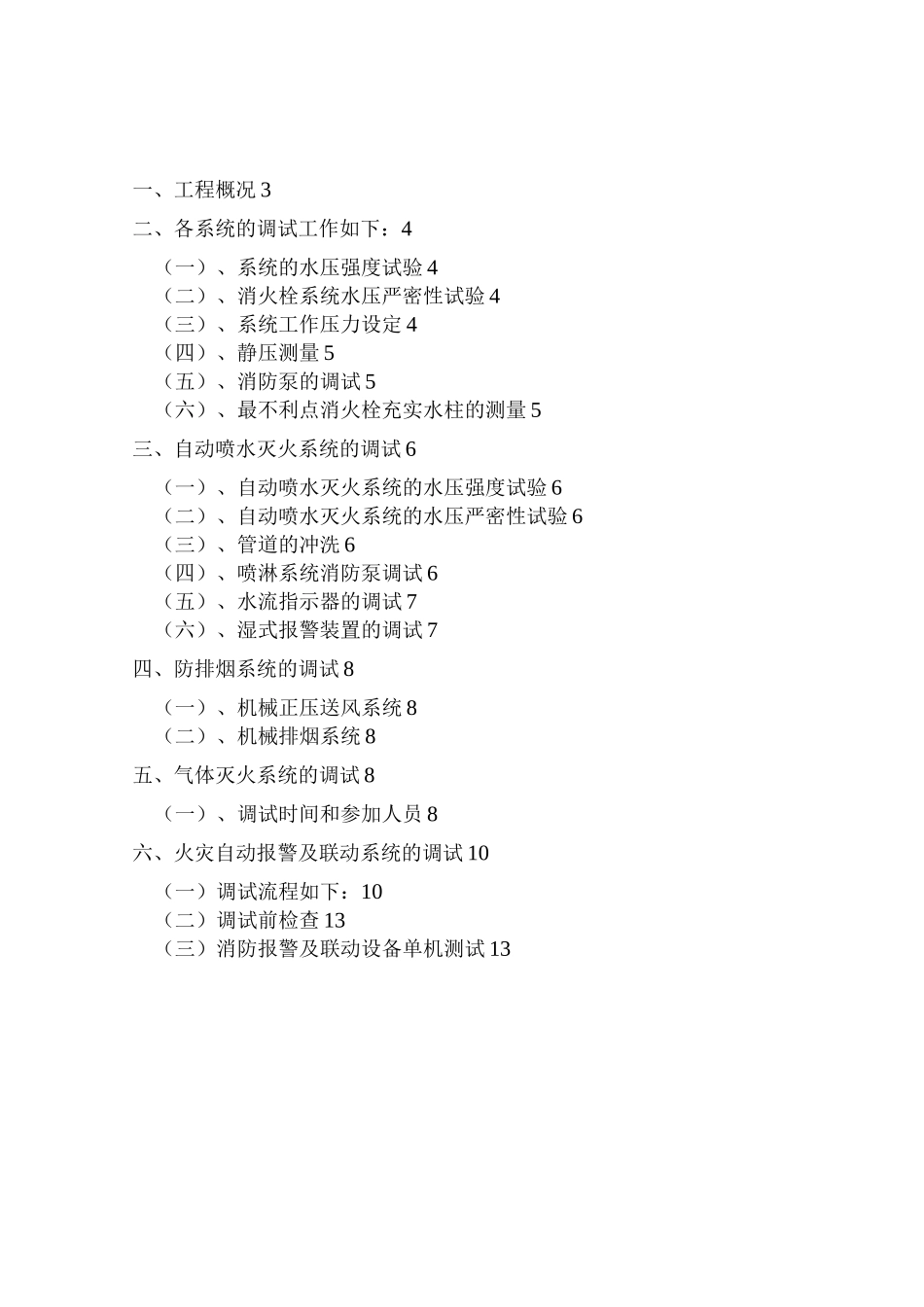 一、工程概况 3

二、各系统的调试工作如下：4

（一）、系统的水压强度试验 4
（二）、消火栓系统水压严密性试验 4
（三）、系统工作压力设定 4
（四）、静压测量 5
（五）、消防泵的调试 5
（六）、最不利点消火栓充实水柱的测量 5

三、自动喷水灭火系统的调试 6

（一）、自动喷水灭火系统的水压强度试验 6
（二）、自动喷水灭火系统的水压严密性试验 6
（三）、管道的冲洗 6
（四）、喷淋系统消防泵调试 6
（五）、水流指示器的调试 7
（六）、湿式报警装置的调试 7

四、防排烟系统的调试 8

（一）、机械正压送风系统 8
（二）、机械排烟系统 8

五、气体灭火系统的调试 8

（一）、调试时间和参加人员 8

六、火灾自动报警及联动系统的调试 10

（一）调试流程如下：10
（二）调试前检查 13
（三）消防报警及联动设备单机测试 13